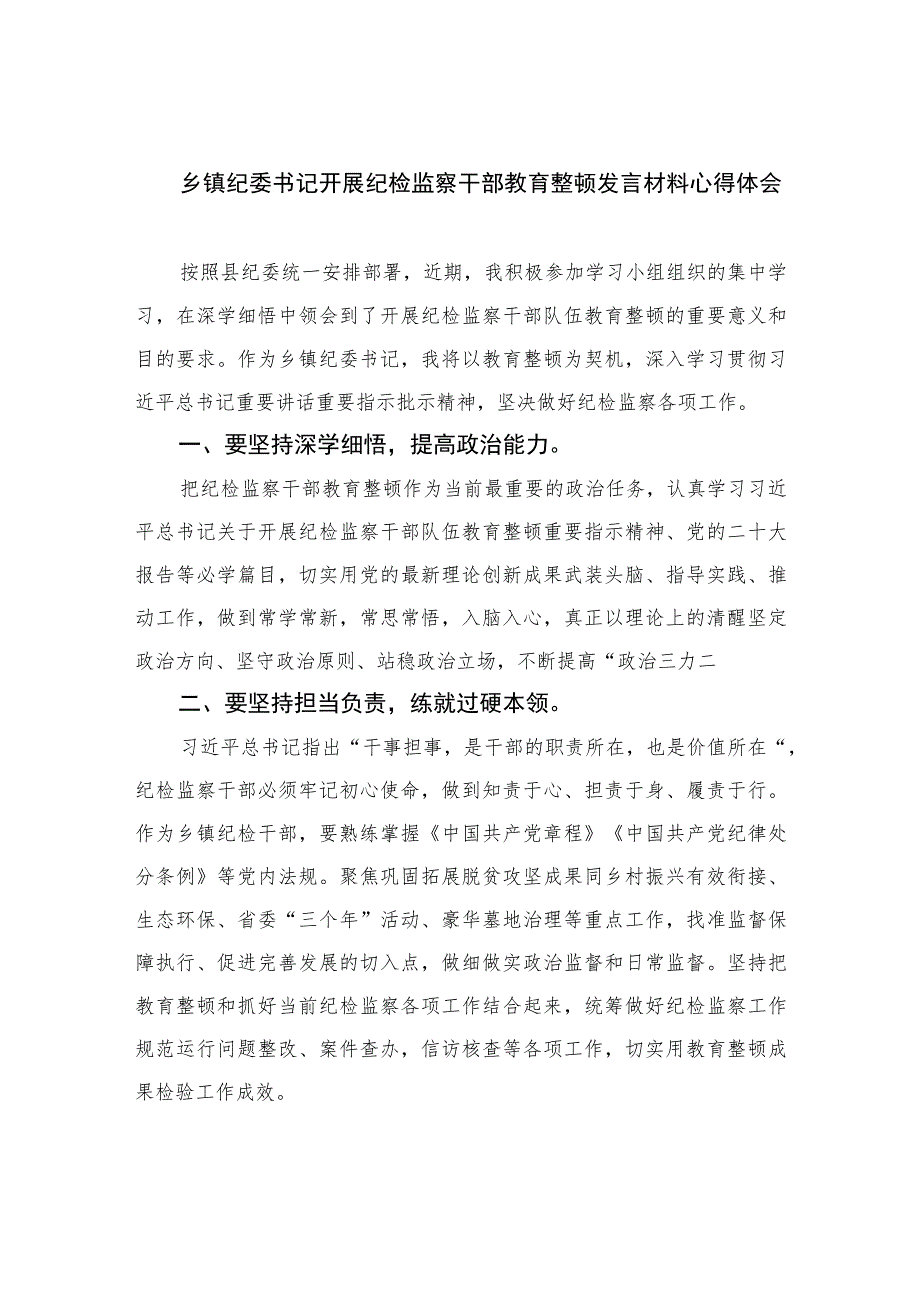 乡镇纪委书记开展纪检监察干部教育整顿发言材料心得体会

按照县纪委统一安排部署，近期，我积极参加学习小组组织的集中学习，在深学细悟中领会到了开展纪检监察干部队伍教育整顿的重要意义和目的要求。作为乡镇纪委书记，我将以教育整顿为契机，深入学习贯彻习近平总书记重要讲话重要指示批示精神，坚决做好纪检监察各项工作。

一、要坚持深学细悟，提高政治能力。

把纪检监察干部教育整顿作为当前最重要的政治任务，认真学习习近平总书记关于开展纪检监察干部队伍教育整顿重要指示精神、党的二十大报告等必学篇目，切实用党的最新理论创新成果武装头脑、指导实践、推动工作，做到常学常新，常思常悟，入脑入心，真正以理论上的清醒坚定政治方向、坚守政治原则、站稳政治立场，不断提高“政治三力二

二、要坚持担当负责，练就过硬本领。

习近平总书记指出“干事担事，是干部的职责所在，也是价值所在“，纪检监察干部必须牢记初心使命，做到知责于心、担责于身、履责于行。作为乡镇纪检干部，要熟练掌握《中国共产党章程》《中国共产党纪律处分条例》等党内法规。聚焦巩固拓展脱贫攻坚成果同乡村振兴有效衔接、生态环保、省委“三个年”活动、豪华墓地治理等重点工作，找准监督保障执行、促进完善发展的切入点，做细做实政治监督和日常监督。坚持把教育整顿和抓好当前纪检监察各项工作结合起来，统筹做好纪检监察工作规范运行问题整改、案件查办，信访核查等各项工作，切实用教育整顿成果检验工作成效。